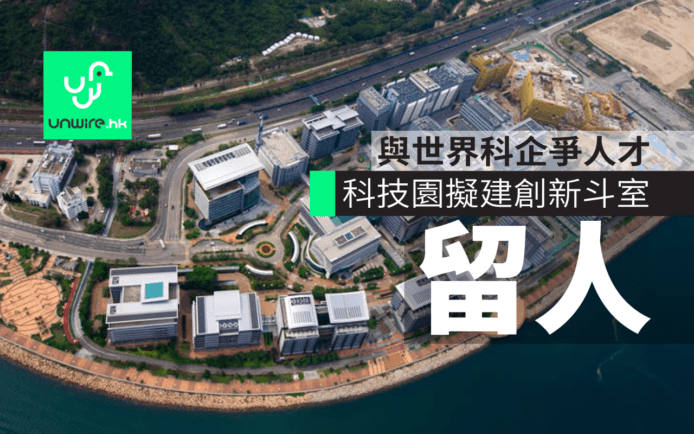 unwire.hk

與世界科企爭人才
科技園擬建創新斗室
留人